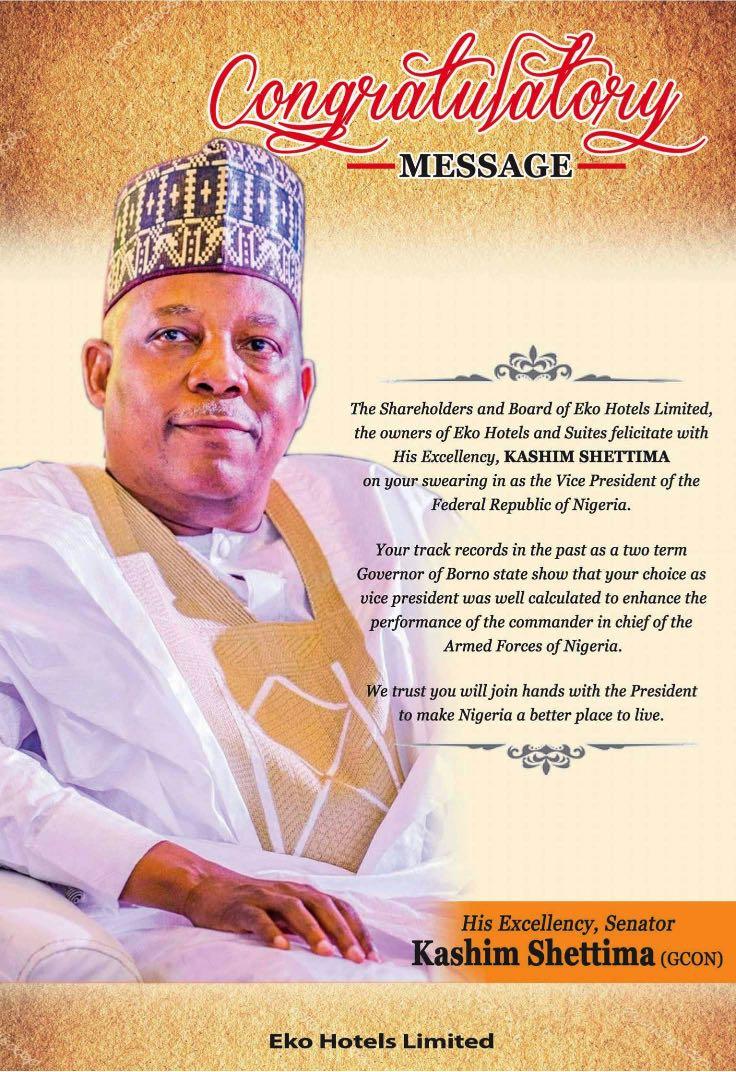 Congratulatory
MESSAGE

The Shareholders and Board of Eko Hotels Limited, the owners of Eko Hotels and Suites felicitate with His Excellency, KASHIM SHETTIMA on your swearing in as the Vice President of the Federal Republic of Nigeria.

Your track records in the past as a two term Governor of Borno state show that your choice as vice president was well calculated to enhance the performance of the commander in chief of the Armed Forces of Nigeria.

We trust you will join hands with the President to make Nigeria a better place to live.

His Excellency, Senator
Kashim Shettima (GCON)

Eko Hotels Limited